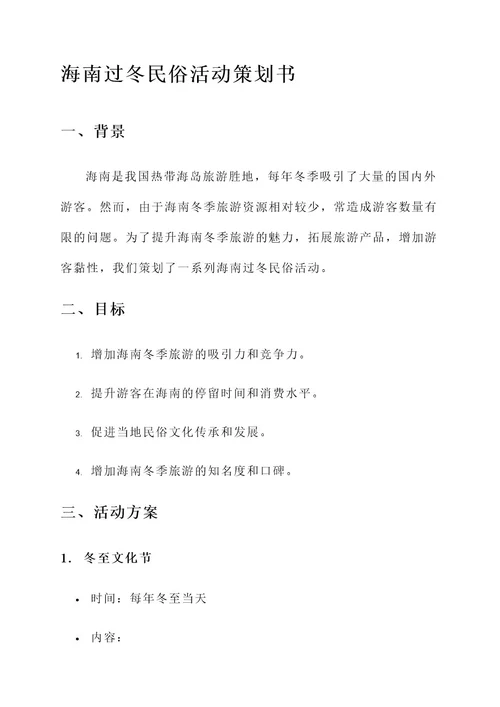 海南过冬民俗活动策划书

一、背景

海南是我国热带海岛旅游胜地，每年冬季吸引了大量的国内外游客。然而，由于海南冬季旅游资源相对较少，常造成游客数量有限的问题。为了提升海南冬季旅游的魅力，拓展旅游产品，增加游客黏性，我们策划了一系列海南过冬民俗活动。

二、目标

1. 增加海南冬季旅游的吸引力和竞争力。

2. 提升游客在海南的停留时间和消费水平。

3. 促进当地民俗文化传承和发展。

4. 增加海南冬季旅游的知名度和口碑。

三、活动方案

1. 冬至文化节

• 时间：每年冬至当天

• 内容：